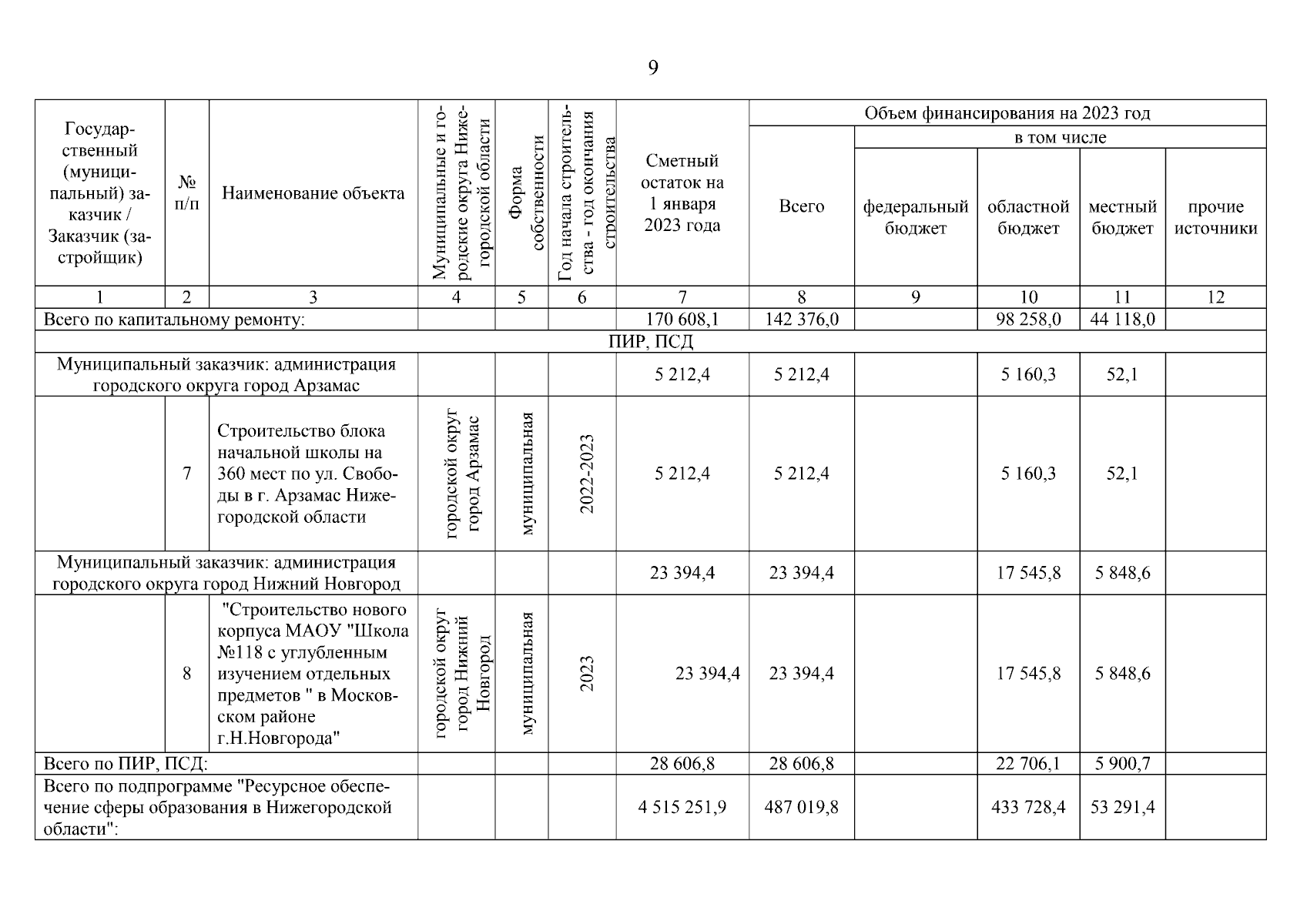 9

| Государственный (муниципальный) заказчик / Заказчик (застройщик) | № п/п | Наименование объекта | Муниципальные и городские округа Нижегородской области | Форма собственности | Год начала строительства - год окончания строительства | Сметный остаток на 1 января 2023 года | Объем финансирования на 2023 год: Всего | в том числе: федеральный бюджет | областной бюджет | местный бюджет | прочие источники |
|---|---|---|---|---|---|---|---|---|---|---|---|
| 1 | 2 | 3 | 4 | 5 | 6 | 7 | 8 | 9 | 10 | 11 | 12 |
| Всего по капитальному ремонту: | | | | | | 170 608,1 | 142 376,0 | | 98 258,0 | 44 118,0 | |
| ПИР, ПСД | | | | | | | | | | | |
| Муниципальный заказчик: администрация городского округа город Арзамас | | | | | | 5 212,4 | 5 212,4 | | 5 160,3 | 52,1 | |
| | 7 | Строительство блока начальной школы на 360 мест по ул. Свободы в г. Арзамас Нижегородской области | городской округ город Арзамас | муниципальная | 2022-2023 | 5 212,4 | 5 212,4 | | 5 160,3 | 52,1 | |
| Муниципальный заказчик: администрация городского округа город Нижний Новгород | | | | | | 23 394,4 | 23 394,4 | | 17 545,8 | 5 848,6 | |
| | 8 | "Строительство нового корпуса МАОУ "Школа №118 с углубленным изучением отдельных предметов " в Московском районе г.Н.Новгорода" | городской округ город Нижний Новгород | муниципальная | 2023 | 23 394,4 | 23 394,4 | | 17 545,8 | 5 848,6 | |
| Всего по ПИР, ПСД: | | | | | | 28 606,8 | 28 606,8 | | 22 706,1 | 5 900,7 | |
| Всего по подпрограмме "Ресурсное обеспечение сферы образования в Нижегородской области": | | | | | | 4 515 251,9 | 487 019,8 | | 433 728,4 | 53 291,4 | |